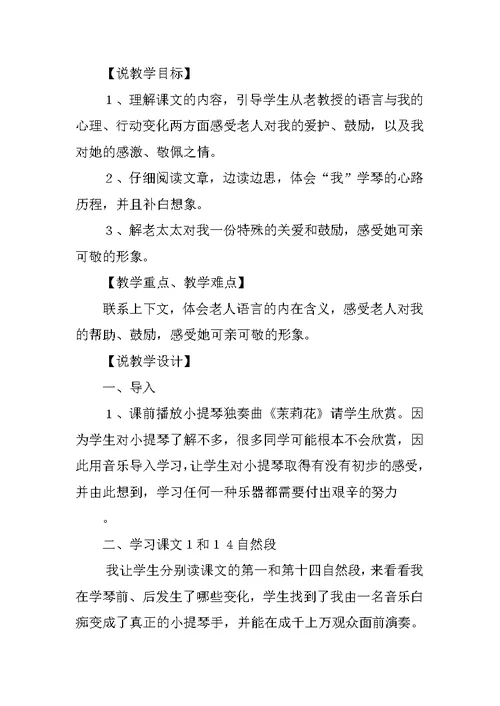 【说教学目标】

1、理解课文的内容，引导学生从老教授的语言与我的心理、行动变化两方面感受老人对我的爱护、鼓励，以及我对她的感激、敬佩之情。

2、仔细阅读文章，边读边思，体会“我”学琴的心路历程，并且补白想象。

3、解老太太对我一份特殊的关爱和鼓励，感受她可亲可敬的形象。

【教学重点、教学难点】

联系上下文，体会老人语言的内在含义，感受老人对我的帮助、鼓励，感受她可亲可敬的形象。

【说教学设计】

一、导入

1、课前播放小提琴独奏曲《茉莉花》请学生欣赏。因为学生对小提琴了解不多，很多同学可能根本不会欣赏，因此用音乐导入学习，让学生对小提琴取得有没有初步的感受，并由此想到，学习任何一种乐器都需要付出艰辛的努力

。

二、学习课文1和14自然段

我让学生分别读课文的第一和第十四自然段，来看看我在学琴前、后发生了哪些变化，学生找到了我由一名音乐白痴变成了真正的小提琴手，并能在成千上万观众面前演奏。